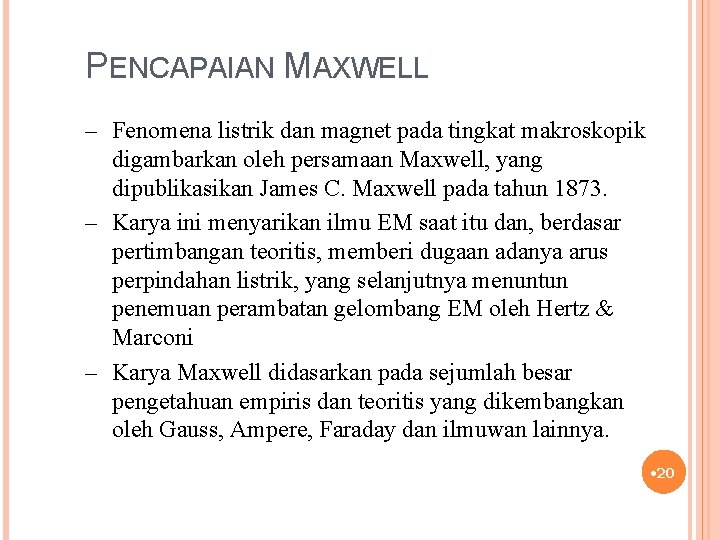 PENCAPAIAN MAXWELL

– Fenomena listrik dan magnet pada tingkat makroskopik digambarkan oleh persamaan Maxwell, yang dipublikasikan James C. Maxwell pada tahun 1873.

– Karya ini menyarikan ilmu EM saat itu dan, berdasar pertimbangan teoritis, memberi dugaan adanya arus perpindahan listrik, yang selanjutnya menuntun penemuan perambatan gelombang EM oleh Hertz & Marconi

– Karya Maxwell didasarkan pada sejumlah besar pengetahuan empiris dan teoritis yang dikembangkan oleh Gauss, Ampere, Faraday dan ilmuwan lainnya.

•20